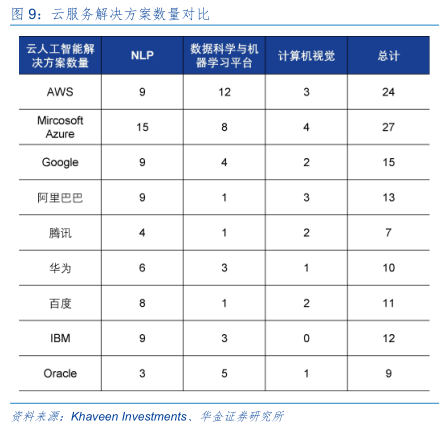 图 9：云服务解决方案数量对比

| 云人工智能解决方案数量 | NLP | 数据科学与机器学习平台 | 计算机视觉 | 总计 |
|---|---|---|---|---|
| AWS | 9 | 12 | 3 | 24 |
| Mircosoft Azure | 15 | 8 | 4 | 27 |
| Google | 9 | 4 | 2 | 15 |
| 阿里巴巴 | 9 | 1 | 3 | 13 |
| 腾讯 | 4 | 1 | 2 | 7 |
| 华为 | 6 | 3 | 1 | 10 |
| 百度 | 8 | 1 | 2 | 11 |
| IBM | 9 | 3 | 0 | 12 |
| Oracle | 3 | 5 | 1 | 9 |

资料来源：Khaveen Investments、华金证券研究所